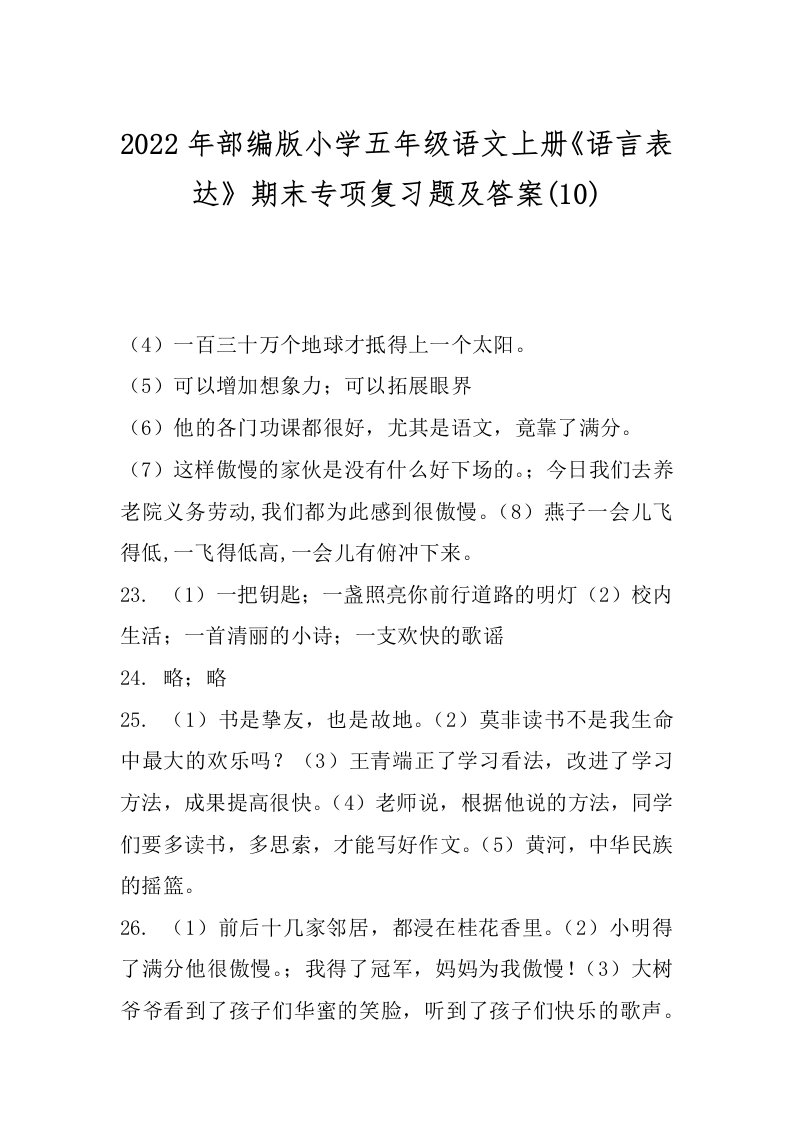 2022年部编版小学五年级语文上册《语言表达》期末专项复习题及答案(10)

（4）一百三十万个地球才抵得上一个太阳。
（5）可以增加想象力；可以拓展眼界
（6）他的各门功课都很好，尤其是语文，竟靠了满分。
（7）这样傲慢的家伙是没有什么好下场的。；今日我们去养老院义务劳动,我们都为此感到很傲慢。（8）燕子一会儿飞得低,一飞得低高,一会儿有俯冲下来。
23. （1）一把钥匙；一盏照亮你前行道路的明灯（2）校内生活；一首清丽的小诗；一支欢快的歌谣
24. 略；略
25. （1）书是挚友，也是故地。（2）莫非读书不是我生命中最大的欢乐吗？（3）王青端正了学习看法，改进了学习方法，成果提高很快。（4）老师说，根据他说的方法，同学们要多读书，多思索，才能写好作文。（5）黄河，中华民族的摇篮。
26. （1）前后十几家邻居，都浸在桂花香里。（2）小明得了满分他很傲慢。；我得了冠军，妈妈为我傲慢！（3）大树爷爷看到了孩子们华蜜的笑脸，听到了孩子们快乐的歌声。